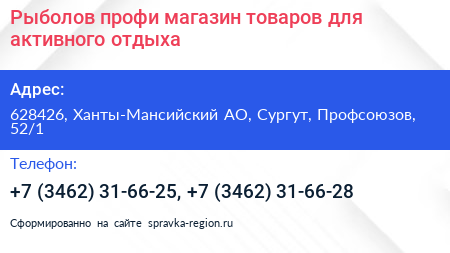 Рыболов профи магазин товаров для активного отдыха

Адрес:

628426, Ханты-Мансийский АО, Сургут, Профсоюзов, 52/1

Телефон:

+7 (3462) 31-66-25, +7 (3462) 31-66-28

Сформированно на сайте spravka-region.ru